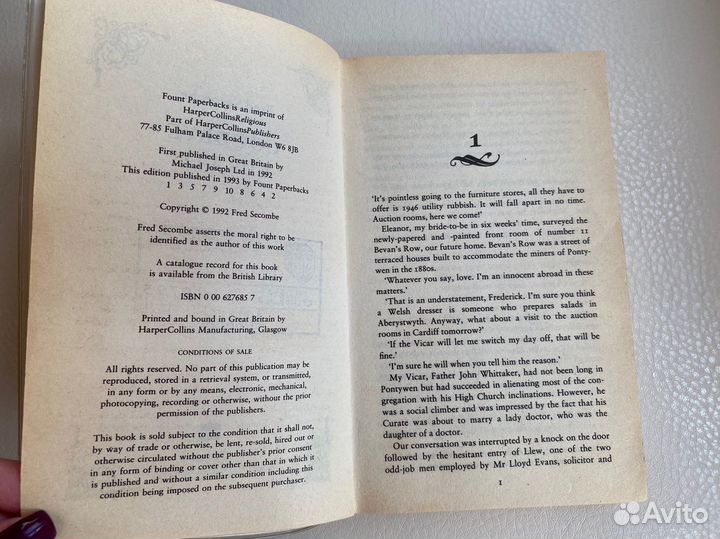 Fount Paperbacks is an imprint of HarperCollinsReligious
Part of HarperCollinsPublishers
77-85 Fulham Palace Road, London W6 8JB

First published in Great Britain by Michael Joseph Ltd in 1992
This edition published in 1993 by Fount Paperbacks
1 3 5 7 9 10 8 6 4 2

Copyright © 1992 Fred Secombe

Fred Secombe asserts the moral right to be identified as the author of this work

A catalogue record for this book is available from the British Library

ISBN 0 00 627685 7

Printed and bound in Great Britain by HarperCollins Manufacturing, Glasgow

CONDITIONS OF SALE

All rights reserved. No part of this publication may be reproduced, stored in a retrieval system, or transmitted, in any form or by any means, electronic, mechanical, photocopying, recording or otherwise, without the prior permission of the publishers.

This book is sold subject to the condition that it shall not, by way of trade or otherwise, be lent, re-sold, hired out or otherwise circulated without the publisher's prior consent in any form of binding or cover other than that in which it is published and without a similar condition including this condition being imposed on the subsequent purchaser.

1

'It's pointless going to the furniture stores, all they have to offer is 1946 utility rubbish. It will fall apart in no time. Auction rooms, here we come!'

Eleanor, my bride-to-be in six weeks' time, surveyed the newly-papered and -painted front room of number 11 Bevan's Row, our future home. Bevan's Row was a street of terraced houses built to accommodate the miners of Pontywen in the 1880s.

'Whatever you say, love. I'm an innocent abroad in these matters.'

'That is an understatement, Frederick. I'm sure you think a Welsh dresser is someone who prepares salads in Aberystwyth. Anyway, what about a visit to the auction rooms in Cardiff tomorrow?'

'If the Vicar will let me switch my day off, that will be fine.'

'I'm sure he will when you tell him the reason.'

My Vicar, Father John Whittaker, had not been long in Pontywen but had succeeded in alienating most of the congregation with his High Church inclinations. However, he was a social climber and was impressed by the fact that his Curate was about to marry a lady doctor, who was the daughter of a doctor.

Our conversation was interrupted by a knock on the door followed by the hesitant entry of Llew, one of the two odd-job men employed by Mr Lloyd Evans, solicitor and

1

Avito